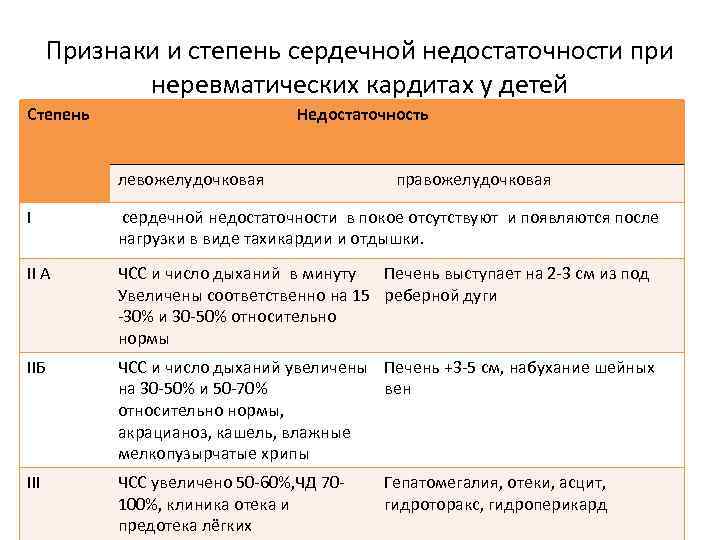 Признаки и степень сердечной недостаточности при неревматических кардитах у детей

| Степень | Недостаточность | |
|---|---|---|
| | левожелудочковая | правожелудочковая |
| I | сердечной недостаточности в покое отсутствуют и появляются после нагрузки в виде тахикардии и отдышки. | |
| II А | ЧСС и число дыханий в минуту Увеличены соответственно на 15 -30% и 30-50% относительно нормы | Печень выступает на 2-3 см из под реберной дуги |
| IIБ | ЧСС и число дыханий увеличены на 30-50% и 50-70% относительно нормы, акрацианоз, кашель, влажные мелкопузырчатые хрипы | Печень +3-5 см, набухание шейных вен |
| III | ЧСС увеличено 50-60%,ЧД 70-100%, клиника отека и предотека лёгких | Гепатомегалия, отеки, асцит, гидроторакс, гидроперикард |